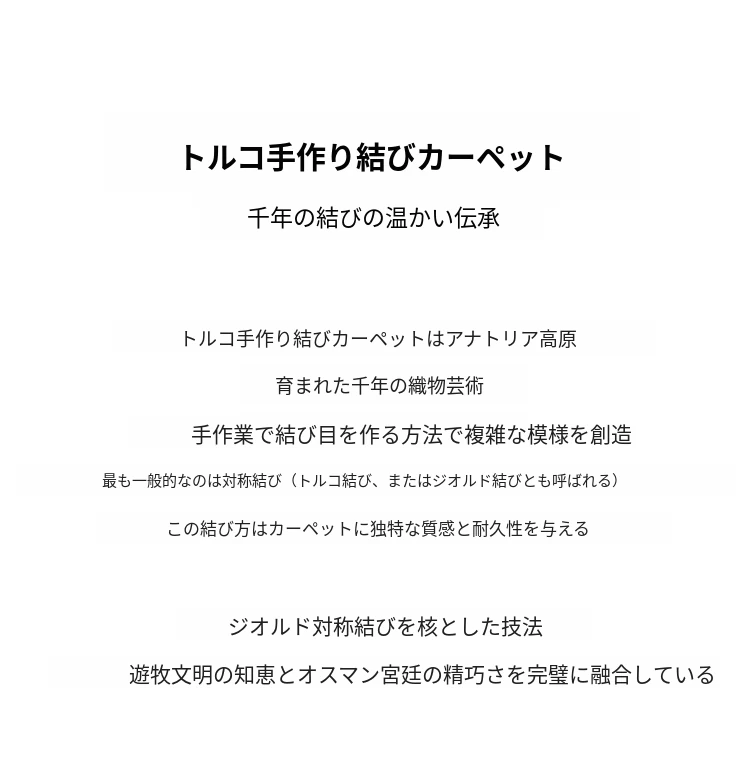 トルコ手作り結びカーペット

千年の結びの温かい伝承

トルコ手作り結びカーペットはアナトリア高原

育まれた千年の織物芸術

手作業で結び目を作る方法で複雑な模様を創造

最も一般的なのは対称結び（トルコ結び、またはジオルド結びとも呼ばれる）

この結び方はカーペットに独特な質感と耐久性を与える

ジオルド対称結びを核とした技法

遊牧文明の知恵とオスマン宮廷の精巧さを完璧に融合している